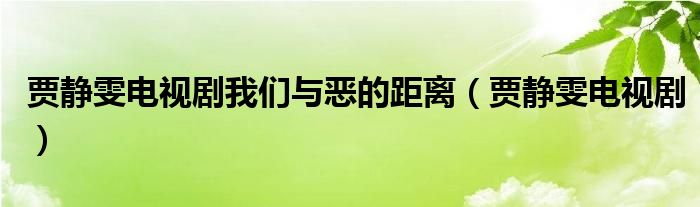 贾静雯电视剧我们与恶的距离（贾静雯电视剧）